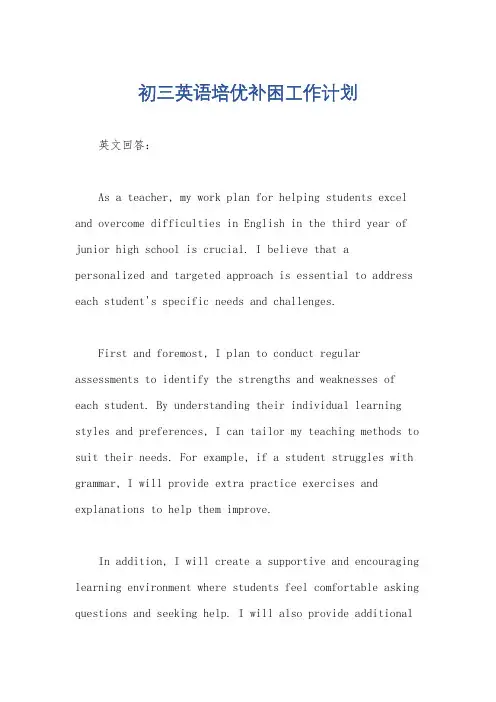 初三英语培优补困工作计划

英文回答：

As a teacher, my work plan for helping students excel and overcome difficulties in English in the third year of junior high school is crucial. I believe that a personalized and targeted approach is essential to address each student's specific needs and challenges.

First and foremost, I plan to conduct regular assessments to identify the strengths and weaknesses of each student. By understanding their individual learning styles and preferences, I can tailor my teaching methods to suit their needs. For example, if a student struggles with grammar, I will provide extra practice exercises and explanations to help them improve.

In addition, I will create a supportive and encouraging learning environment where students feel comfortable asking questions and seeking help. I will also provide additional